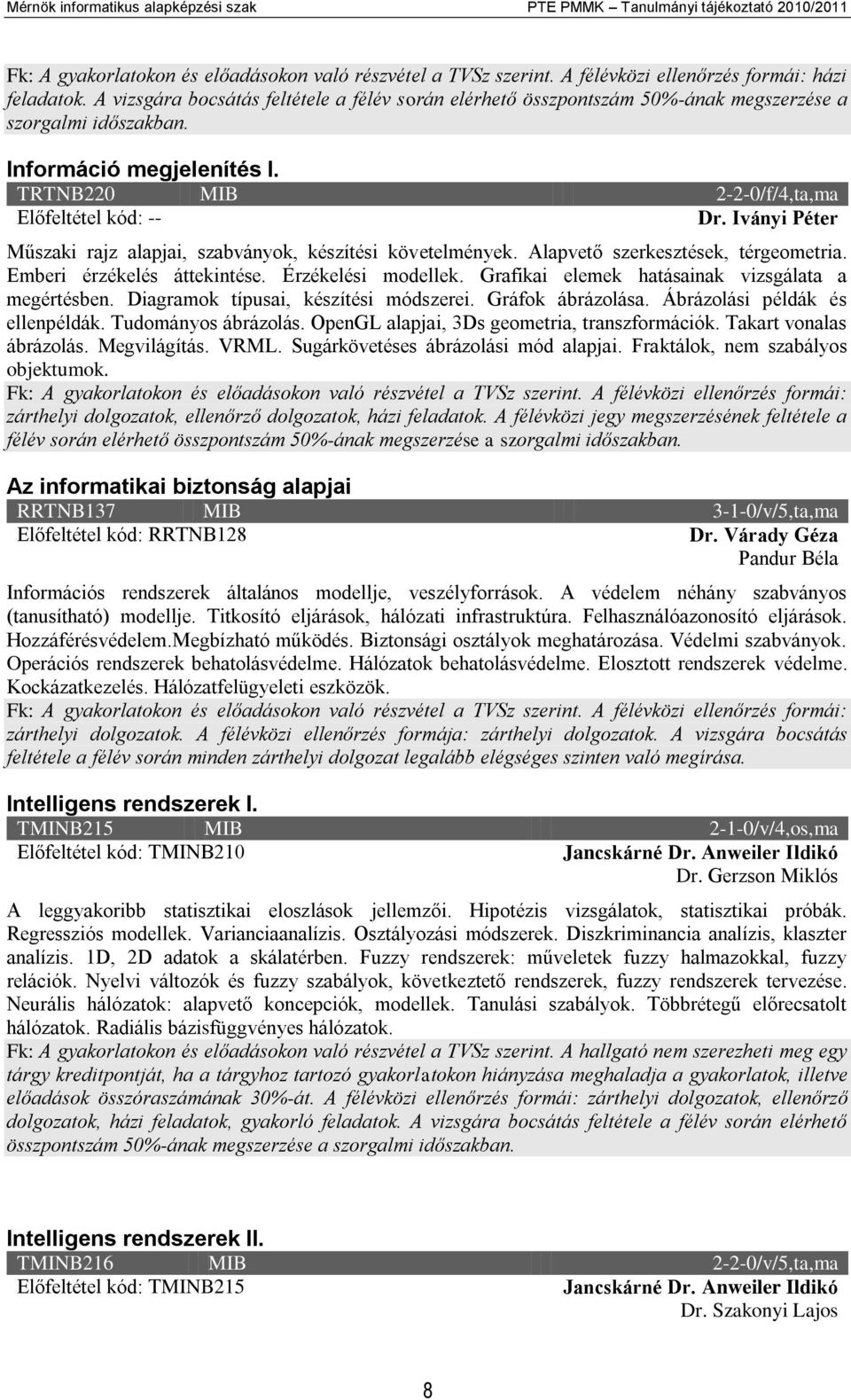 Mérnök informatikus alapképzési szak PTE PMMK – Tanulmányi tájékoztató 2010/2011

Fk: A gyakorlatokon és előadásokon való részvétel a TVSz szerint. A félévközi ellenőrzés formái: házi feladatok. A vizsgára bocsátás feltétele a félév során elérhető összpontszám 50%-ának megszerzése a szorgalmi időszakban.

Információ megjelenítés I.

TRTNB220 MIB 2-2-0/f/4,ta,ma

Előfeltétel kód: -- Dr. Iványi Péter

Műszaki rajz alapjai, szabványok, készítési követelmények. Alapvető szerkesztések, térgeometria. Emberi érzékelés áttekintése. Érzékelési modellek. Grafikai elemek hatásainak vizsgálata a megértésben. Diagramok típusai, készítési módszerei. Gráfok ábrázolása. Ábrázolási példák és ellenpéldák. Tudományos ábrázolás. OpenGL alapjai, 3Ds geometria, transzformációk. Takart vonalas ábrázolás. Megvilágítás. VRML. Sugárkövetéses ábrázolási mód alapjai. Fraktálok, nem szabályos objektumok.
Fk: A gyakorlatokon és előadásokon való részvétel a TVSz szerint. A félévközi ellenőrzés formái: zárthelyi dolgozatok, ellenőrző dolgozatok, házi feladatok. A félévközi jegy megszerzésének feltétele a félév során elérhető összpontszám 50%-ának megszerzése a szorgalmi időszakban.

Az informatikai biztonság alapjai

RRTNB137 MIB 3-1-0/v/5,ta,ma

Előfeltétel kód: RRTNB128 Dr. Várady Géza
Pandur Béla

Információs rendszerek általános modellje, veszélyforrások. A védelem néhány szabványos (tanusítható) modellje. Titkosító eljárások, hálózati infrastruktúra. Felhasználóazonosító eljárások. Hozzáférésvédelem.Megbízható működés. Biztonsági osztályok meghatározása. Védelmi szabványok. Operációs rendszerek behatolásvédelme. Hálózatok behatolásvédelme. Elosztott rendszerek védelme. Kockázatkezelés. Hálózatfelügyeleti eszközök.
Fk: A gyakorlatokon és előadásokon való részvétel a TVSz szerint. A félévközi ellenőrzés formái: zárthelyi dolgozatok. A félévközi ellenőrzés formája: zárthelyi dolgozatok. A vizsgára bocsátás feltétele a félév során minden zárthelyi dolgozat legalább elégséges szinten való megírása.

Intelligens rendszerek I.

TMINB215 MIB 2-1-0/v/4,os,ma

Előfeltétel kód: TMINB210 Jancskárné Dr. Anweiler Ildikó
Dr. Gerzson Miklós

A leggyakoribb statisztikai eloszlások jellemzői. Hipotézis vizsgálatok, statisztikai próbák. Regressziós modellek. Varianciaanalízis. Osztályozási módszerek. Diszkriminancia analízis, klaszter analízis. 1D, 2D adatok a skálatérben. Fuzzy rendszerek: műveletek fuzzy halmazokkal, fuzzy relációk. Nyelvi változók és fuzzy szabályok, következtető rendszerek, fuzzy rendszerek tervezése. Neurális hálózatok: alapvető koncepciók, modellek. Tanulási szabályok. Többrétegű előrecsatolt hálózatok. Radiális bázisfüggvényes hálózatok.
Fk: A gyakorlatokon és előadásokon való részvétel a TVSz szerint. A hallgató nem szerezheti meg egy tárgy kreditpontját, ha a tárgyhoz tartozó gyakorlatokon hiányzása meghaladja a gyakorlatok, illetve előadások összóraszámának 30%-át. A félévközi ellenőrzés formái: zárthelyi dolgozatok, ellenőrző dolgozatok, házi feladatok, gyakorló feladatok. A vizsgára bocsátás feltétele a félév során elérhető összpontszám 50%-ának megszerzése a szorgalmi időszakban.

Intelligens rendszerek II.

TMINB216 MIB 2-2-0/v/5,ta,ma

Előfeltétel kód: TMINB215 Jancskárné Dr. Anweiler Ildikó
Dr. Szakonyi Lajos

8